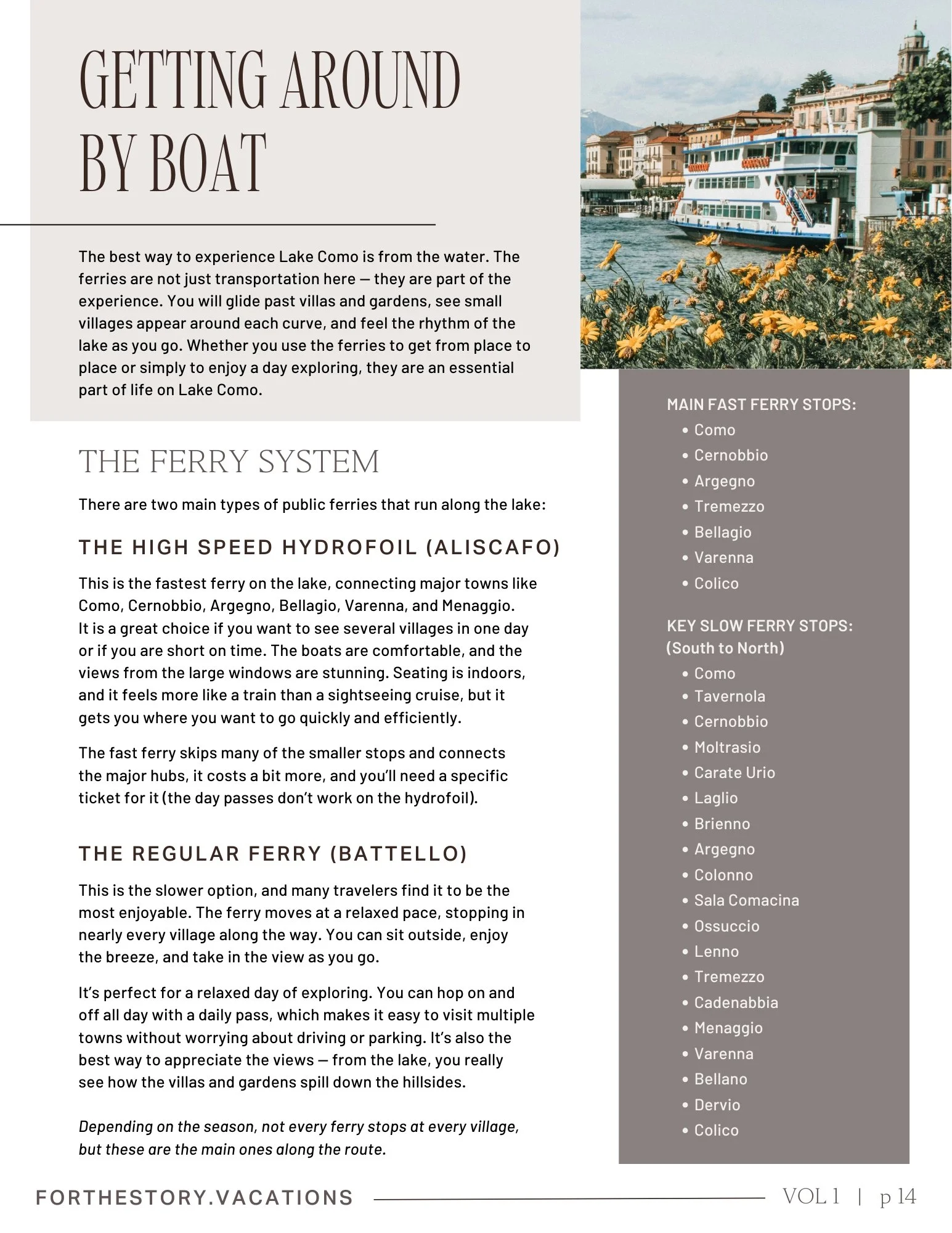 GETTING AROUND BY BOAT

The best way to experience Lake Como is from the water. The ferries are not just transportation here — they are part of the experience. You will glide past villas and gardens, see small villages appear around each curve, and feel the rhythm of the lake as you go. Whether you use the ferries to get from place to place or simply to enjoy a day exploring, they are an essential part of life on Lake Como.

THE FERRY SYSTEM

There are two main types of public ferries that run along the lake:

THE HIGH SPEED HYDROFOIL (ALISCAFO)

This is the fastest ferry on the lake, connecting major towns like Como, Cernobbio, Argegno, Bellagio, Varenna, and Menaggio. It is a great choice if you want to see several villages in one day or if you are short on time. The boats are comfortable, and the views from the large windows are stunning. Seating is indoors, and it feels more like a train than a sightseeing cruise, but it gets you where you want to go quickly and efficiently.

The fast ferry skips many of the smaller stops and connects the major hubs, it costs a bit more, and you'll need a specific ticket for it (the day passes don't work on the hydrofoil).

THE REGULAR FERRY (BATTELLO)

This is the slower option, and many travelers find it to be the most enjoyable. The ferry moves at a relaxed pace, stopping in nearly every village along the way. You can sit outside, enjoy the breeze, and take in the view as you go.

It's perfect for a relaxed day of exploring. You can hop on and off all day with a daily pass, which makes it easy to visit multiple towns without worrying about driving or parking. It's also the best way to appreciate the views — from the lake, you really see how the villas and gardens spill down the hillsides.

Depending on the season, not every ferry stops at every village, but these are the main ones along the route.

MAIN FAST FERRY STOPS:
• Como
• Cernobbio
• Argegno
• Tremezzo
• Bellagio
• Varenna
• Colico

KEY SLOW FERRY STOPS: (South to North)
• Como
• Tavernola
• Cernobbio
• Moltrasio
• Carate Urio
• Laglio
• Brienno
• Argegno
• Colonno
• Sala Comacina
• Ossuccio
• Lenno
• Tremezzo
• Cadenabbia
• Menaggio
• Varenna
• Bellano
• Dervio
• Colico

FORTHESTORY.VACATIONS VOL 1 | p 14